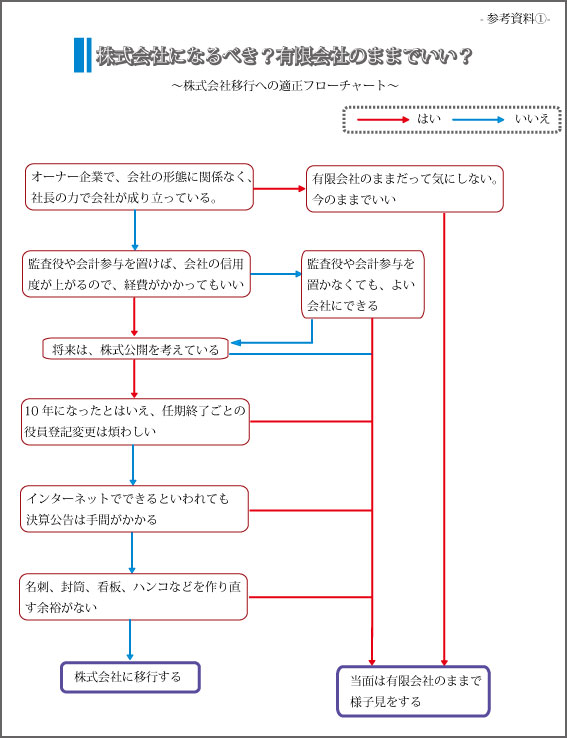 - 参考資料①-

株式会社になるべき？有限会社のままでいい？

～株式会社移行への適正フローチャート～

はい　いいえ

オーナー企業で、会社の形態に関係なく、社長の力で会社が成り立っている。

有限会社のままだって気にしない。今のままでいい

監査役や会計参与を置けば、会社の信用度が上がるので、経費がかかってもいい

監査役や会計参与を置かなくても、よい会社にできる

将来は、株式公開を考えている

10年になったとはいえ、任期終了ごとの役員登記変更は煩わしい

インターネットでできるといわれても決算公告は手間がかかる

名刺、封筒、看板、ハンコなどを作り直す余裕がない

株式会社に移行する

当面は有限会社のままで様子見をする